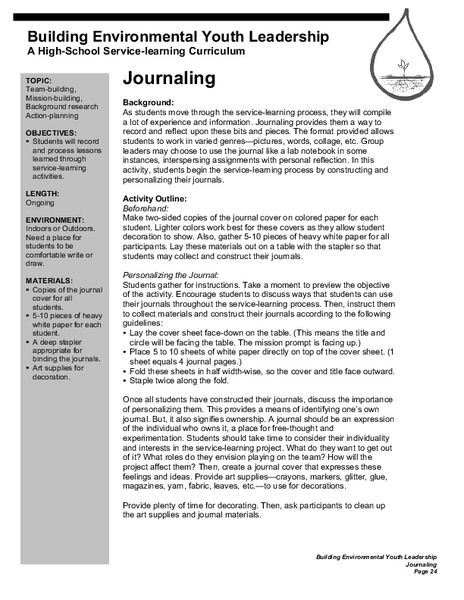 Building Environmental Youth Leadership
A High-School Service-learning Curriculum

TOPIC:
Team-building, Mission-building, Background research Action-planning

OBJECTIVES:
▪ Students will record and process lessons learned through service-learning activities.

LENGTH:
Ongoing

ENVIRONMENT:
Indoors or Outdoors. Need a place for students to be comfortable write or draw.

MATERIALS:
▪ Copies of the journal cover for all students.
▪ 5-10 pieces of heavy white paper for each student.
▪ A deep stapler appropriate for binding the journals.
▪ Art supplies for decoration.

Journaling

Background:
As students move through the service-learning process, they will compile a lot of experience and information. Journaling provides them a way to record and reflect upon these bits and pieces. The format provided allows students to work in varied genres—pictures, words, collage, etc. Group leaders may choose to use the journal like a lab notebook in some instances, interspersing assignments with personal reflection. In this activity, students begin the service-learning process by constructing and personalizing their journals.

Activity Outline:
Beforehand:
Make two-sided copies of the journal cover on colored paper for each student. Lighter colors work best for these covers as they allow student decoration to show. Also, gather 5-10 pieces of heavy white paper for all participants. Lay these materials out on a table with the stapler so that students may collect and construct their journals.

Personalizing the Journal:
Students gather for instructions. Take a moment to preview the objective of the activity. Encourage students to discuss ways that students can use their journals throughout the service-learning process. Then, instruct them to collect materials and construct their journals according to the following guidelines:
▪ Lay the cover sheet face-down on the table. (This means the title and circle will be facing the table. The mission prompt is facing up.)
▪ Place 5 to 10 sheets of white paper directly on top of the cover sheet. (1 sheet equals 4 journal pages.)
▪ Fold these sheets in half width-wise, so the cover and title face outward.
▪ Staple twice along the fold.

Once all students have constructed their journals, discuss the importance of personalizing them. This provides a means of identifying one's own journal. But, it also signifies ownership. A journal should be an expression of the individual who owns it, a place for free-thought and experimentation. Students should take time to consider their individuality and interests in the service-learning project. What do they want to get out of it? What roles do they envision playing on the team? How will the project affect them? Then, create a journal cover that expresses these feelings and ideas. Provide art supplies—crayons, markers, glitter, glue, magazines, yarn, fabric, leaves, etc.—to use for decorations.

Provide plenty of time for decorating. Then, ask participants to clean up the art supplies and journal materials.

Building Environmental Youth Leadership
Journaling
Page 24